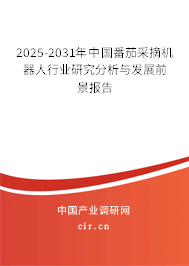 2025-2031年中国番茄采摘机器人行业研究分析与发展前景报告

中国产业调研网

cir.cn